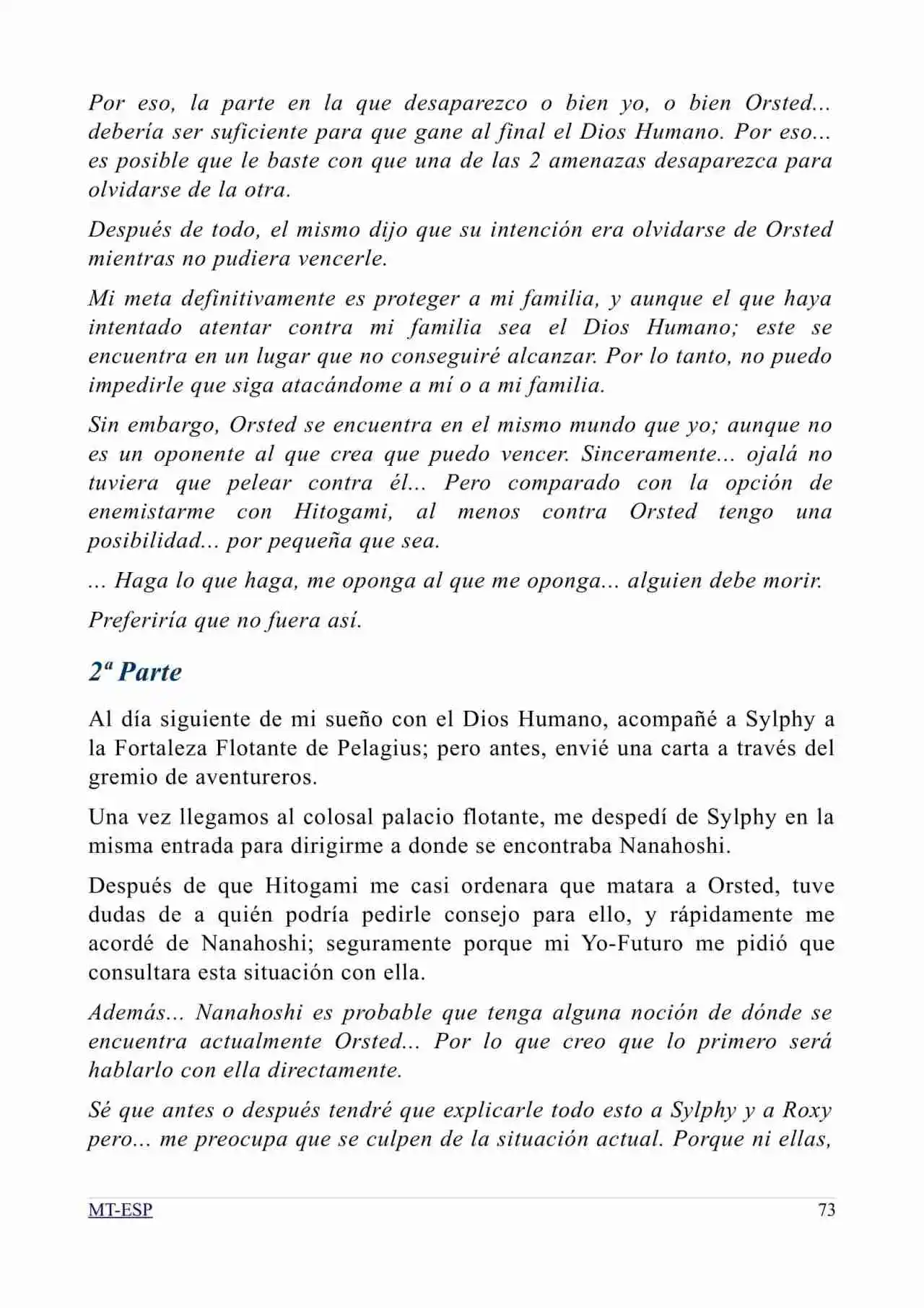 Por eso, la parte en la que desaparezco o bien yo, o bien Orsted... debería ser suficiente para que gane al final el Dios Humano. Por eso... es posible que le baste con que una de las 2 amenazas desaparezca para olvidarse de la otra.

Después de todo, el mismo dijo que su intención era olvidarse de Orsted mientras no pudiera vencerle.

Mi meta definitivamente es proteger a mi familia, y aunque el que haya intentado atentar contra mi familia sea el Dios Humano; este se encuentra en un lugar que no conseguiré alcanzar. Por lo tanto, no puedo impedirle que siga atacándome a mí o a mi familia.

Sin embargo, Orsted se encuentra en el mismo mundo que yo; aunque no es un oponente al que crea que puedo vencer. Sinceramente... ojalá no tuviera que pelear contra él... Pero comparado con la opción de enemistarme con Hitogami, al menos contra Orsted tengo una posibilidad... por pequeña que sea.

... Haga lo que haga, me oponga al que me oponga... alguien debe morir.

Preferiría que no fuera así.

2ª Parte

Al día siguiente de mi sueño con el Dios Humano, acompañé a Sylphy a la Fortaleza Flotante de Pelagius; pero antes, envié una carta a través del gremio de aventureros.

Una vez llegamos al colosal palacio flotante, me despedí de Sylphy en la misma entrada para dirigirme a donde se encontraba Nanahoshi.

Después de que Hitogami me casi ordenara que matara a Orsted, tuve dudas de a quién podría pedirle consejo para ello, y rápidamente me acordé de Nanahoshi; seguramente porque mi Yo-Futuro me pidió que consultara esta situación con ella.

Además... Nanahoshi es probable que tenga alguna noción de dónde se encuentra actualmente Orsted... Por lo que creo que lo primero será hablarlo con ella directamente.

Sé que antes o después tendré que explicarle todo esto a Sylphy y a Roxy pero... me preocupa que se culpen de la situación actual. Porque ni ellas,

MT-ESP
73